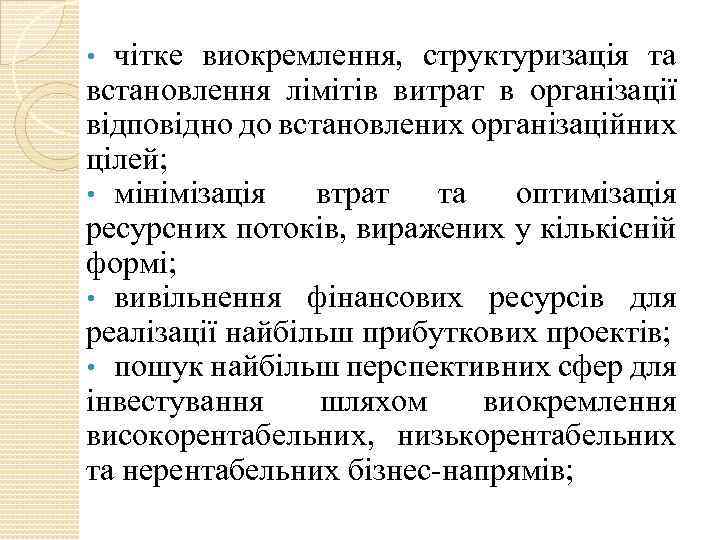 • чітке виокремлення, структуризація та встановлення лімітів витрат в організації відповідно до встановлених організаційних цілей;
• мінімізація втрат та оптимізація ресурсних потоків, виражених у кількісній формі;
• вивільнення фінансових ресурсів для реалізації найбільш прибуткових проектів;
• пошук найбільш перспективних сфер для інвестування шляхом виокремлення високорентабельних, низькорентабельних та нерентабельних бізнес-напрямів;